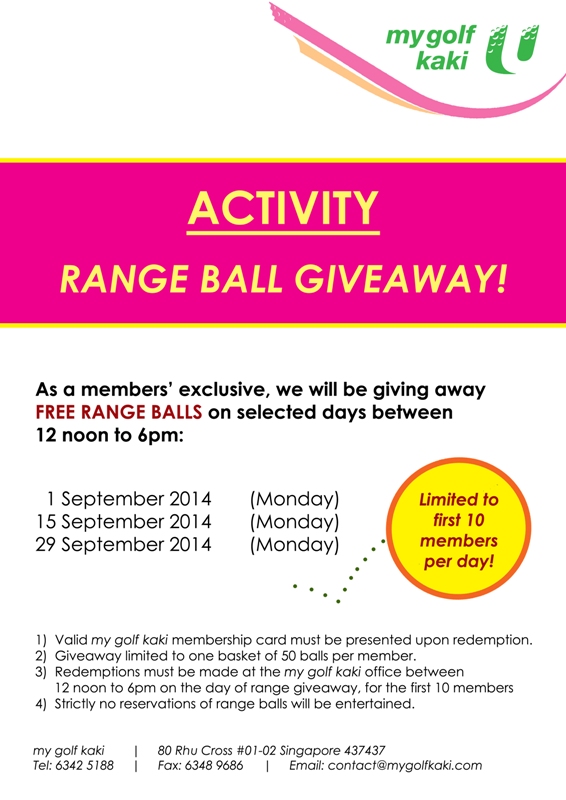 my golf kaki

ACTIVITY

RANGE BALL GIVEAWAY!

As a members' exclusive, we will be giving away FREE RANGE BALLS on selected days between 12 noon to 6pm:

1 September 2014 (Monday)
15 September 2014 (Monday)
29 September 2014 (Monday)

Limited to first 10 members per day!

1) Valid my golf kaki membership card must be presented upon redemption.
2) Giveaway limited to one basket of 50 balls per member.
3) Redemptions must be made at the my golf kaki office between 12 noon to 6pm on the day of range giveaway, for the first 10 members
4) Strictly no reservations of range balls will be entertained.

my golf kaki | 80 Rhu Cross #01-02 Singapore 437437
Tel: 6342 5188 | Fax: 6348 9686 | Email: contact@mygolfkaki.com